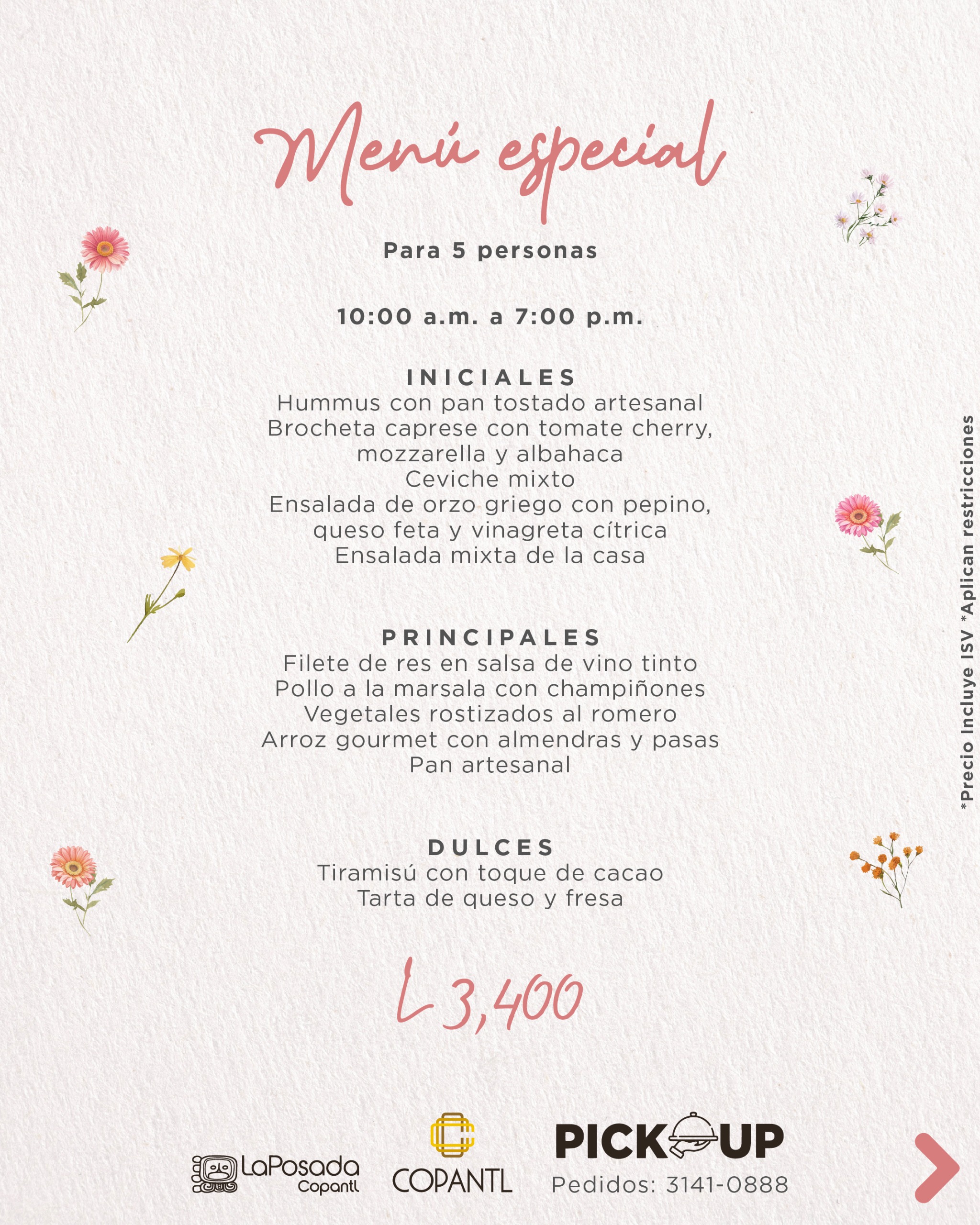 Menú especial

Para 5 personas

10:00 a.m. a 7:00 p.m.

INICIALES
Hummus con pan tostado artesanal
Brocheta caprese con tomate cherry, mozzarella y albahaca
Ceviche mixto
Ensalada de orzo griego con pepino, queso feta y vinagreta cítrica
Ensalada mixta de la casa

PRINCIPALES
Filete de res en salsa de vino tinto
Pollo a la marsala con champiñones
Vegetales rostizados al romero
Arroz gourmet con almendras y pasas
Pan artesanal

DULCES
Tiramisú con toque de cacao
Tarta de queso y fresa

L 3,400

*Precio Incluye ISV *Aplican restricciones

LaPosada Copantl
COPANTL
PICK UP
Pedidos: 3141-0888